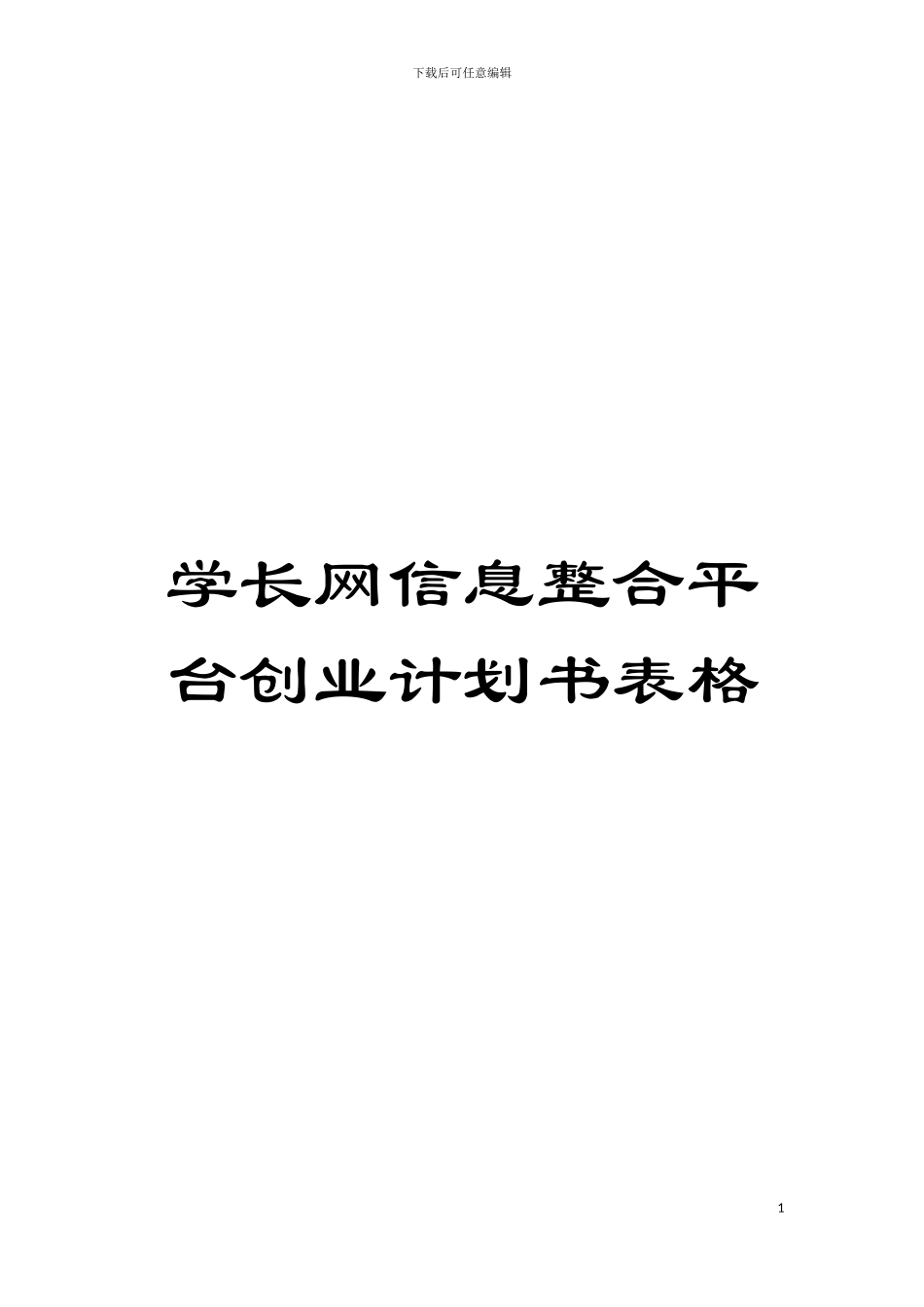 下载后可任意编辑

学长网信息整合平台创业计划书表格

1